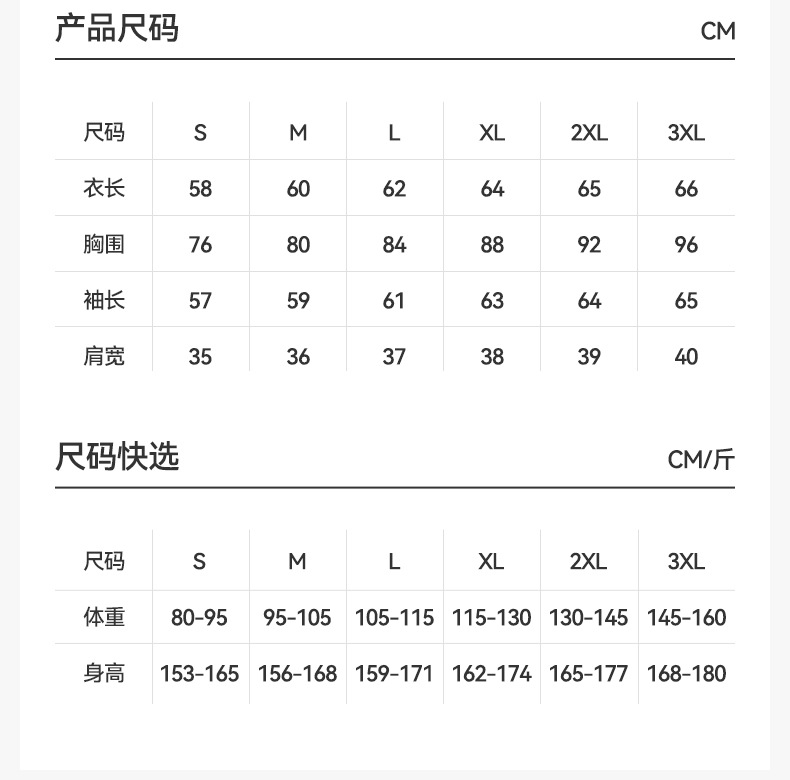 产品尺码

CM

| 尺码 | S | M | L | XL | 2XL | 3XL |
|---|---|---|---|---|---|---|
| 衣长 | 58 | 60 | 62 | 64 | 65 | 66 |
| 胸围 | 76 | 80 | 84 | 88 | 92 | 96 |
| 袖长 | 57 | 59 | 61 | 63 | 64 | 65 |
| 肩宽 | 35 | 36 | 37 | 38 | 39 | 40 |

尺码快选

CM/斤

| 尺码 | S | M | L | XL | 2XL | 3XL |
|---|---|---|---|---|---|---|
| 体重 | 80-95 | 95-105 | 105-115 | 115-130 | 130-145 | 145-160 |
| 身高 | 153-165 | 156-168 | 159-171 | 162-174 | 165-177 | 168-180 |